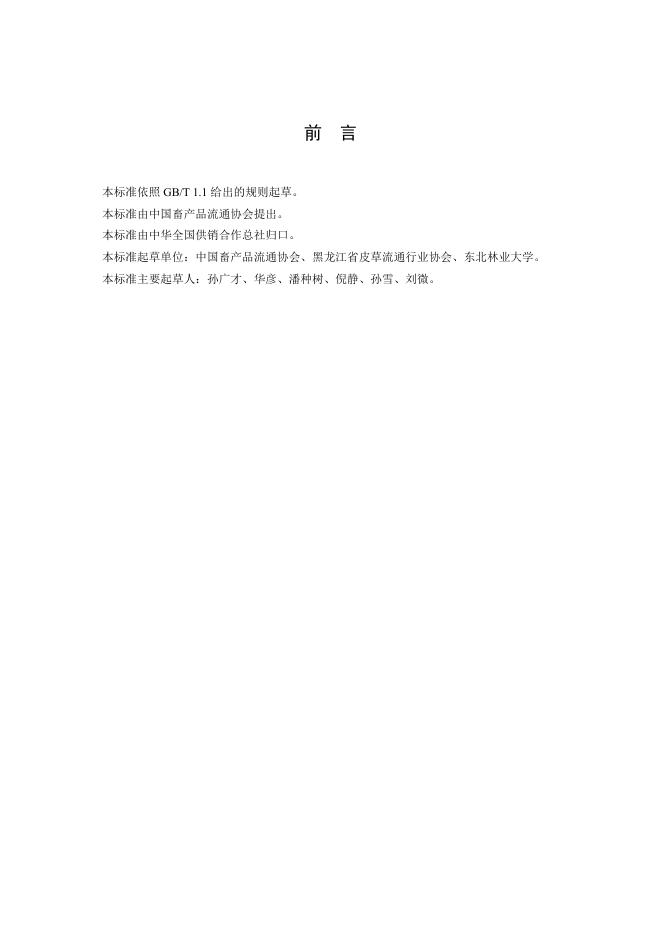 前 言

本标准依照GB/T 1.1给出的规则起草。

本标准由中国畜产品流通协会提出。

本标准由中华全国供销合作总社归口。

本标准起草单位：中国畜产品流通协会、黑龙江省皮草流通行业协会、东北林业大学。

本标准主要起草人：孙广才、华彦、潘种树、倪静、孙雪、刘微。